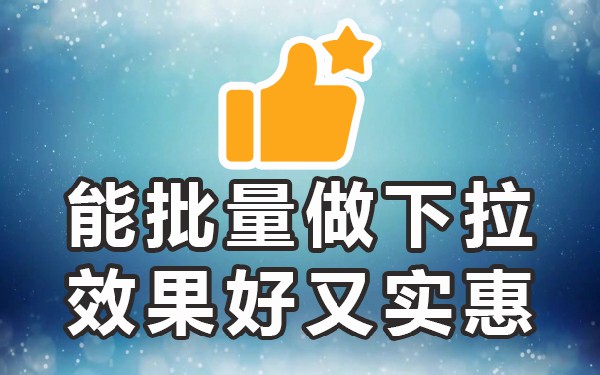 能批量做下拉
效果好又实惠